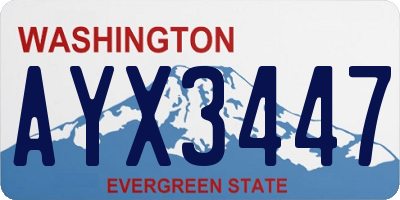 WASHINGTON

AYX3447

EVERGREEN STATE